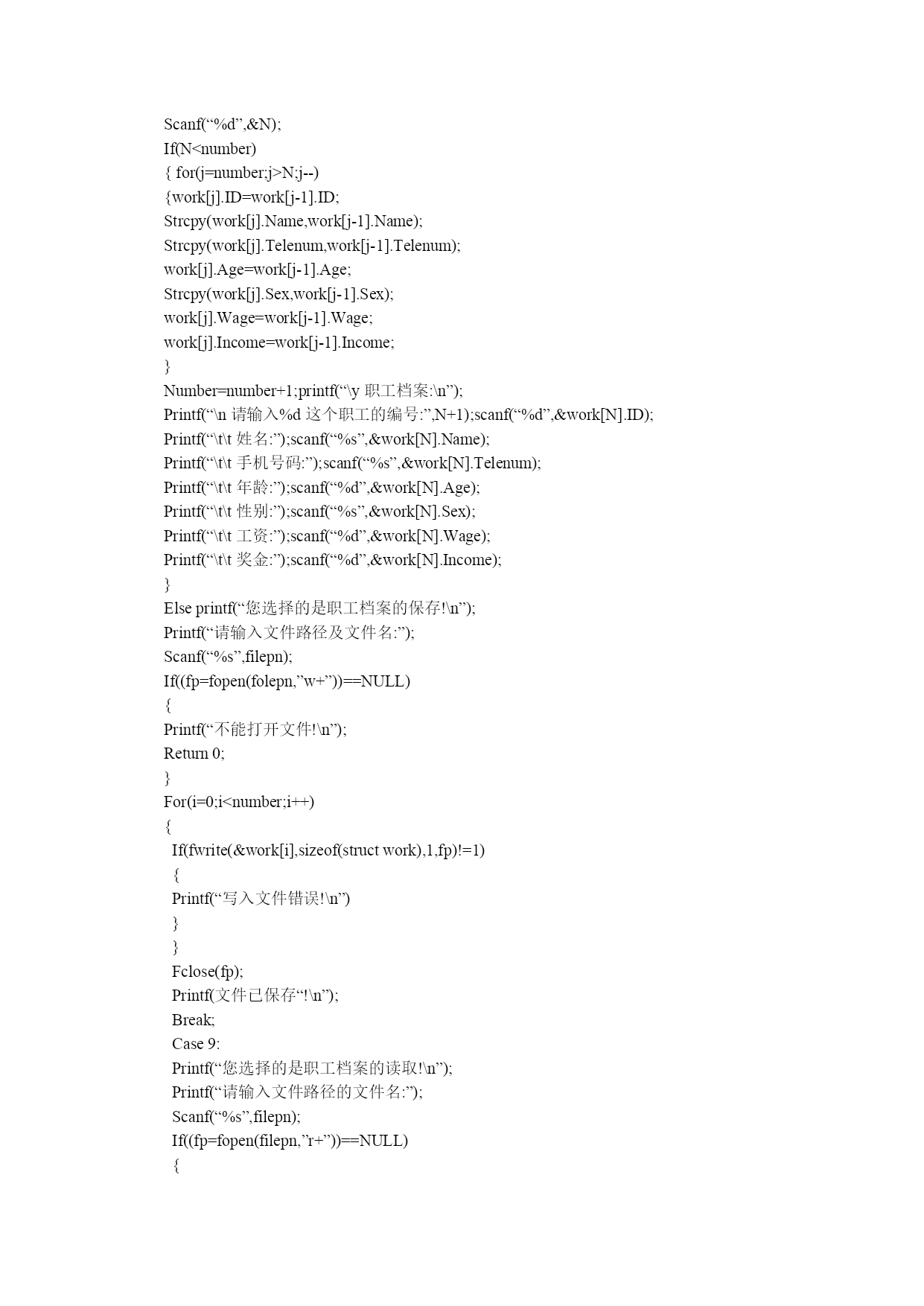 Scanf(“%d”,&N);
If(N<number)
{ for(j=number;j>N;j--)
{work[j].ID=work[j-1].ID;
Strcpy(work[j].Name,work[j-1].Name);
Strcpy(work[j].Telenum,work[j-1].Telenum);
work[j].Age=work[j-1].Age;
Strcpy(work[j].Sex,work[j-1].Sex);
work[j].Wage=work[j-1].Wage;
work[j].Income=work[j-1].Income;
}
Number=number+1;printf(“\y 职工档案:\n”);
Printf(“\n 请输入%d 这个职工的编号:”,N+1);scanf(“%d”,&work[N].ID);
Printf(“\t\t 姓名:”);scanf(“%s”,&work[N].Name);
Printf(“\t\t 手机号码:”);scanf(“%s”,&work[N].Telenum);
Printf(“\t\t 年龄:”);scanf(“%d”,&work[N].Age);
Printf(“\t\t 性别:”);scanf(“%s”,&work[N].Sex);
Printf(“\t\t 工资:”);scanf(“%d”,&work[N].Wage);
Printf(“\t\t 奖金:”);scanf(“%d”,&work[N].Income);
}
Else printf(“您选择的是职工档案的保存!\n”);
Printf(“请输入文件路径及文件名:”);
Scanf(“%s”,filepn);
If((fp=fopen(folepn,”w+”))==NULL)
{
Printf(“不能打开文件!\n”);
Return 0;
}
For(i=0;i<number;i++)
{
If(fwrite(&work[i],sizeof(struct work),1,fp)!=1)
{
Printf(“写入文件错误!\n”)
}
}
Fclose(fp);
Printf(文件已保存“!\n”);
Break;
Case 9:
Printf(“您选择的是职工档案的读取!\n”);
Printf(“请输入文件路径的文件名:”);
Scanf(“%s”,filepn);
If((fp=fopen(filepn,”r+”))==NULL)
{